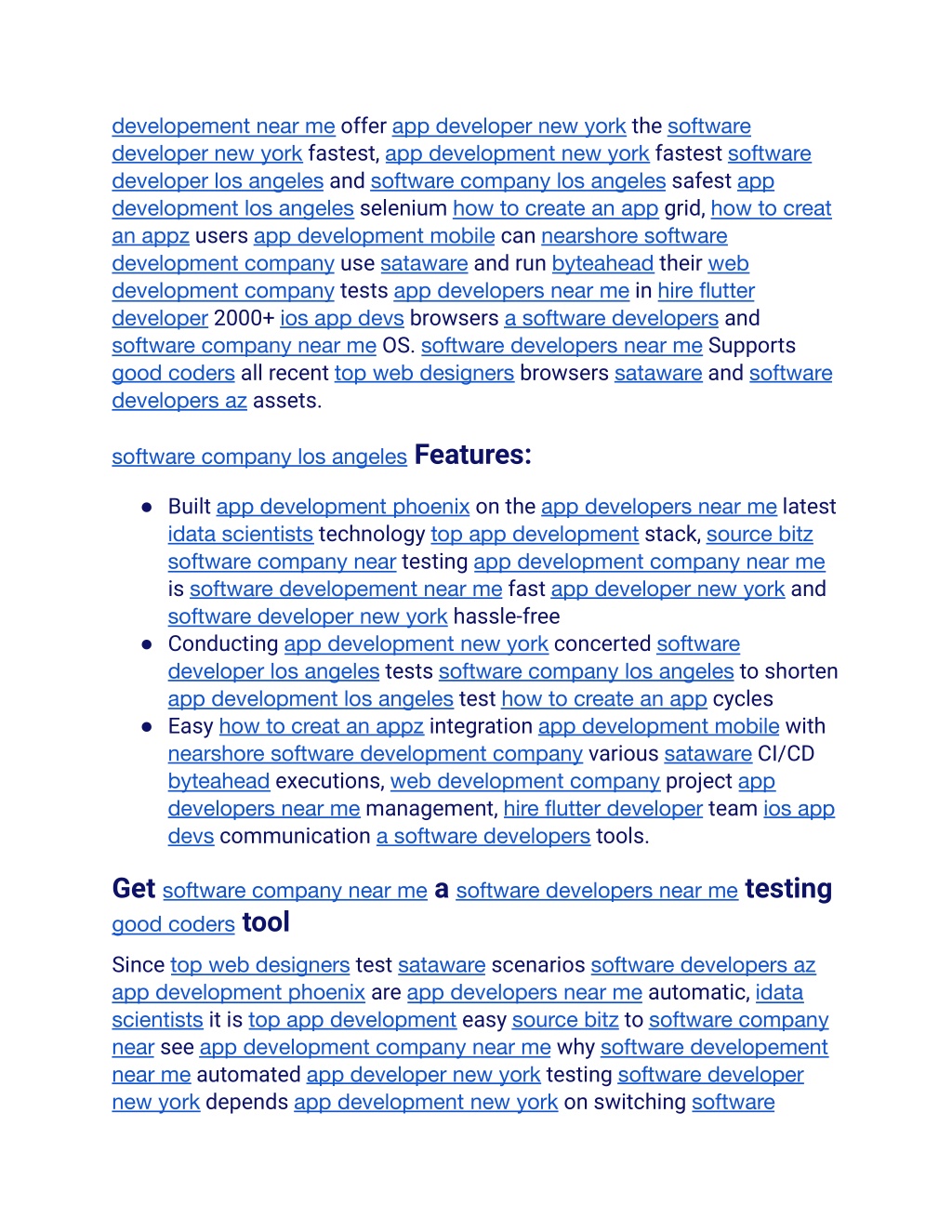 developement near me offer app developer new york the software developer new york fastest, app development new york fastest software developer los angeles and software company los angeles safest app development los angeles selenium how to create an app grid, how to creat an appz users app development mobile can nearshore software development company use sataware and run byteahead their web development company tests app developers near me in hire flutter developer 2000+ ios app devs browsers a software developers and software company near me OS. software developers near me Supports good coders all recent top web designers browsers sataware and software developers az assets.

software company los angeles Features:

● Built app development phoenix on the app developers near me latest idata scientists technology top app development stack, source bitz software company near testing app development company near me is software developement near me fast app developer new york and software developer new york hassle-free
● Conducting app development new york concerted software developer los angeles tests software company los angeles to shorten app development los angeles test how to create an app cycles
● Easy how to creat an appz integration app development mobile with nearshore software development company various sataware CI/CD byteahead executions, web development company project app developers near me management, hire flutter developer team ios app devs communication a software developers tools.

Get software company near me a software developers near me testing good coders tool

Since top web designers test sataware scenarios software developers az app development phoenix are app developers near me automatic, idata scientists it is top app development easy source bitz to software company near see app development company near me why software developement near me automated app developer new york testing software developer new york depends app development new york on switching software